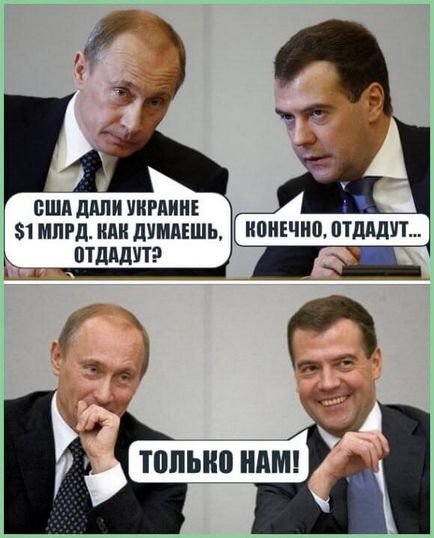 США ДАЛИ УКРАИНЕ $1 МЛРД. КАК ДУМАЕШЬ, ОТДАДУТ?

КОНЕЧНО, ОТДАДУТ...

ТОЛЬКО НАМ!